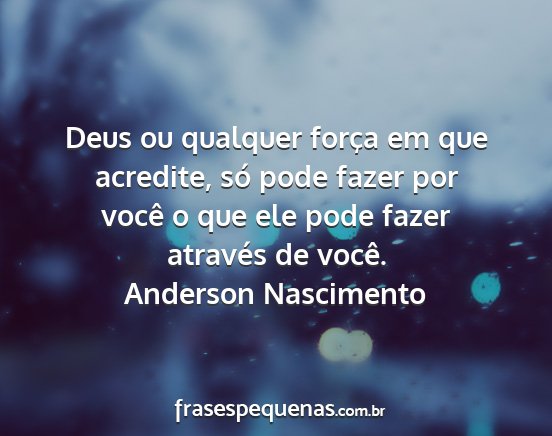 Deus ou qualquer força em que acredite, só pode fazer por você o que ele pode fazer através de você.
Anderson Nascimento

frasespequenas.com.br